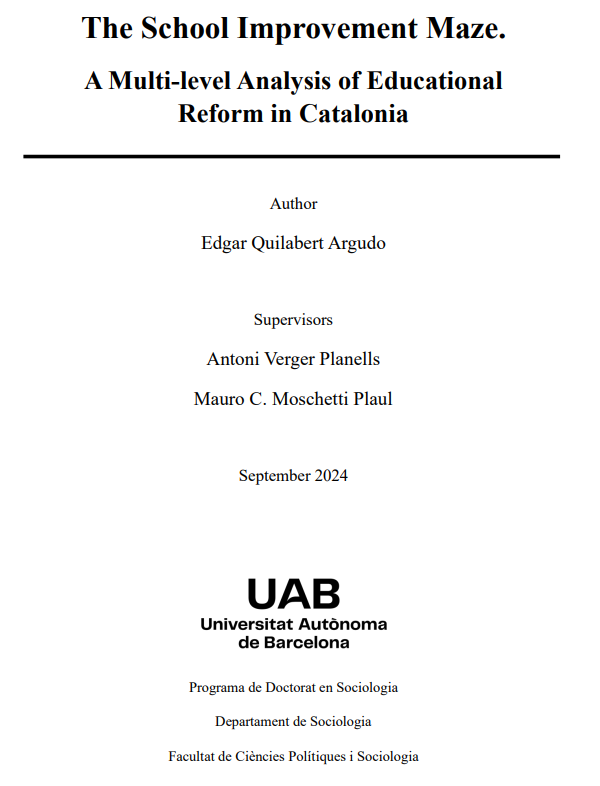 The School Improvement Maze.

A Multi-level Analysis of Educational Reform in Catalonia

Author

Edgar Quilabert Argudo

Supervisors

Antoni Verger Planells

Mauro C. Moschetti Plaul

September 2024

UAB
Universitat Autònoma de Barcelona

Programa de Doctorat en Sociologia

Departament de Sociologia

Facultat de Ciències Polítiques i Sociologia